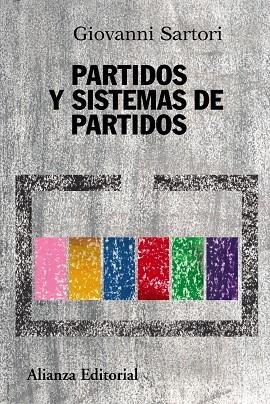 Giovanni Sartori

PARTIDOS Y SISTEMAS DE PARTIDOS

Alianza Editorial